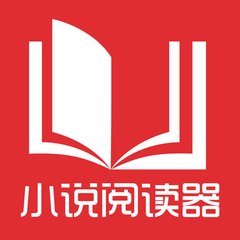 小说阅读器